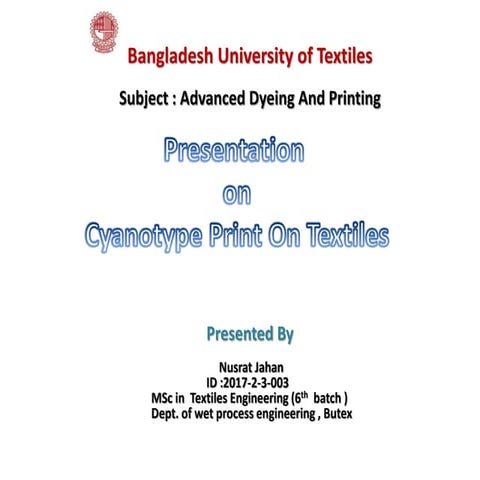 Bangladesh University of Textiles

Subject : Advanced Dyeing And Printing

Presentation
on
Cyanotype Print On Textiles

Presented By

Nusrat Jahan
ID :2017-2-3-003
MSc in Textiles Engineering (6th batch )
Dept. of wet process engineering , Butex